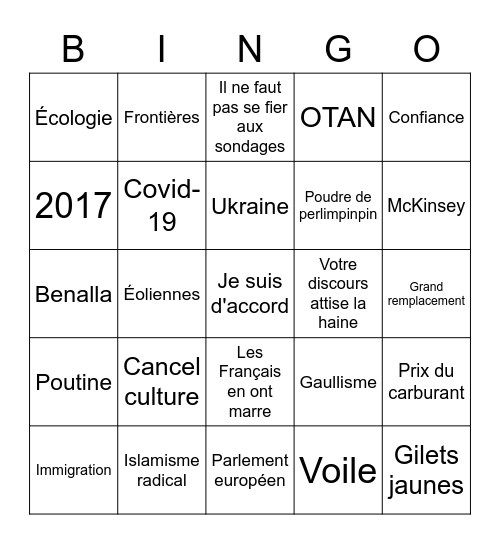 | B | I | N | G | O |
|---|---|---|---|---|
| Écologie | Frontières | Il ne faut pas se fier aux sondages | OTAN | Confiance |
| 2017 | Covid-19 | Ukraine | Poudre de perlimpinpin | McKinsey |
| Benalla | Éoliennes | Je suis d'accord | Votre discours attise la haine | Grand remplacement |
| Poutine | Cancel culture | Les Français en ont marre | Gaullisme | Prix du carburant |
| Immigration | Islamisme radical | Parlement européen | Voile | Gilets jaunes |